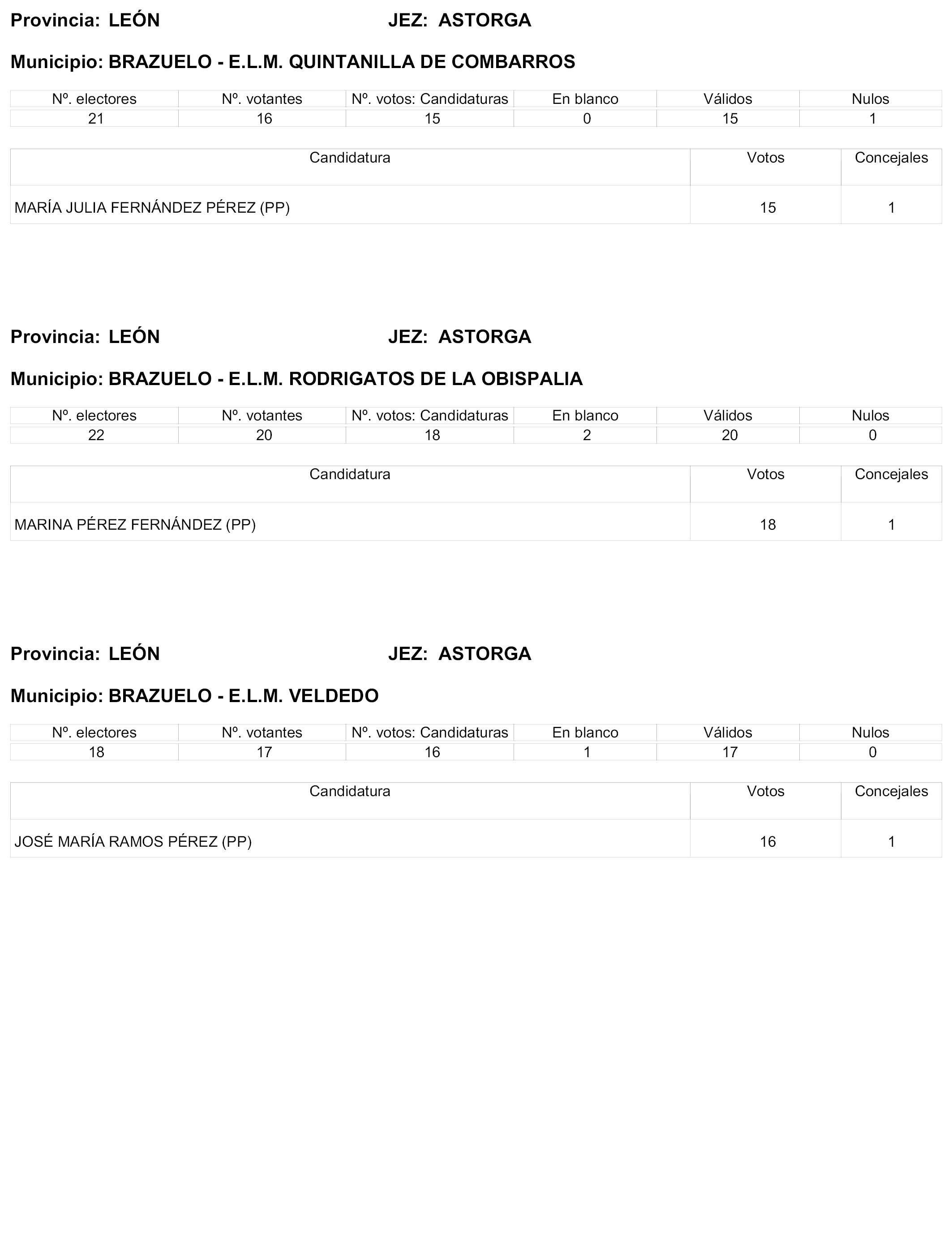 Provincia: LEÓN JEZ: ASTORGA

Municipio: BRAZUELO - E.L.M. QUINTANILLA DE COMBARROS

| Nº. electores | Nº. votantes | Nº. votos: Candidaturas | En blanco | Válidos | Nulos |
|---|---|---|---|---|---|
| 21 | 16 | 15 | 0 | 15 | 1 |

| Candidatura | Votos | Concejales |
|---|---|---|
| MARÍA JULIA FERNÁNDEZ PÉREZ (PP) | 15 | 1 |

Provincia: LEÓN JEZ: ASTORGA

Municipio: BRAZUELO - E.L.M. RODRIGATOS DE LA OBISPALIA

| Nº. electores | Nº. votantes | Nº. votos: Candidaturas | En blanco | Válidos | Nulos |
|---|---|---|---|---|---|
| 22 | 20 | 18 | 2 | 20 | 0 |

| Candidatura | Votos | Concejales |
|---|---|---|
| MARINA PÉREZ FERNÁNDEZ (PP) | 18 | 1 |

Provincia: LEÓN JEZ: ASTORGA

Municipio: BRAZUELO - E.L.M. VELDEDO

| Nº. electores | Nº. votantes | Nº. votos: Candidaturas | En blanco | Válidos | Nulos |
|---|---|---|---|---|---|
| 18 | 17 | 16 | 1 | 17 | 0 |

| Candidatura | Votos | Concejales |
|---|---|---|
| JOSÉ MARÍA RAMOS PÉREZ (PP) | 16 | 1 |